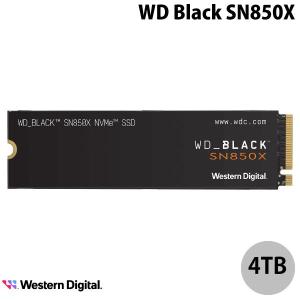 WD Black SN850X

WD_BLACK™ SN850X NVMe™ SSD

www.wdc.com

WD_BLACK

SN850X

Western Digital.

4TB

Western Digital.